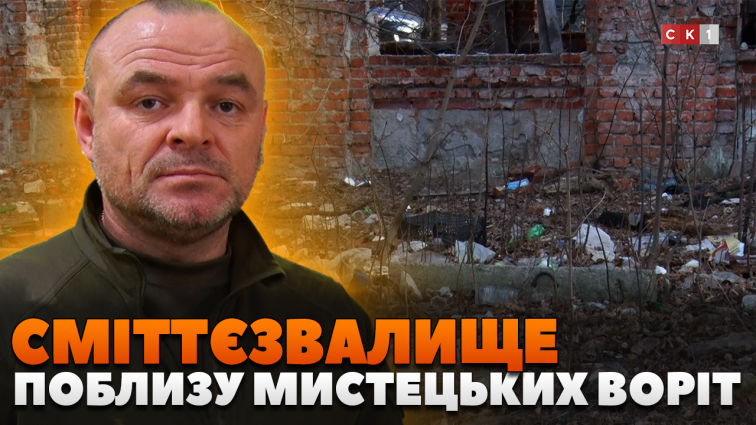 СК1

СМІТТЄЗВАЛИЩЕ
ПОБЛИЗУ МИСТЕЦЬКИХ ВОРІТ